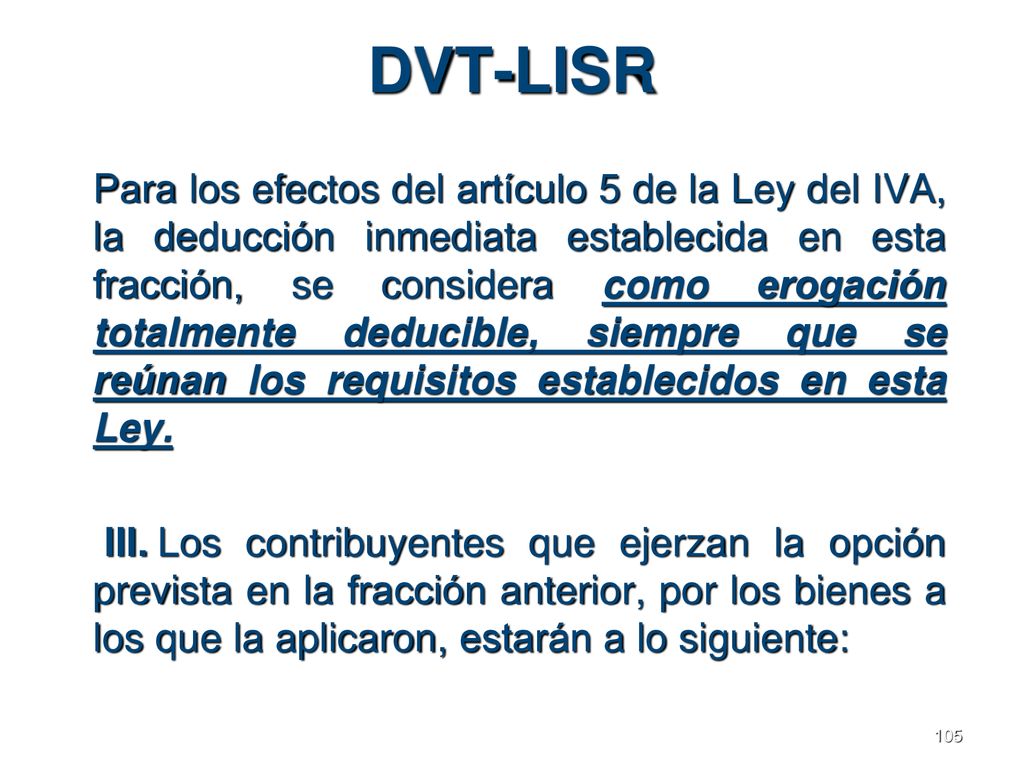 DVT-LISR

Para los efectos del artículo 5 de la Ley del IVA, la deducción inmediata establecida en esta fracción, se considera como erogación totalmente deducible, siempre que se reúnan los requisitos establecidos en esta Ley.

III. Los contribuyentes que ejerzan la opción prevista en la fracción anterior, por los bienes a los que la aplicaron, estarán a lo siguiente:

105